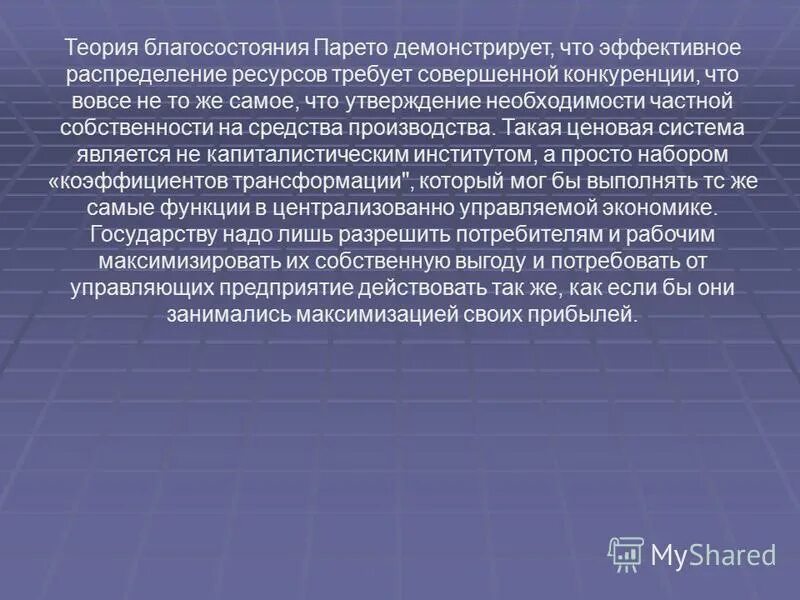 Теория благосостояния Парето демонстрирует, что эффективное распределение ресурсов требует совершенной конкуренции, что вовсе не то же самое, что утверждение необходимости частной собственности на средства производства. Такая ценовая система является не капиталистическим институтом, а просто набором «коэффициентов трансформации", который мог бы выполнять тс же самые функции в централизованно управляемой экономике. Государству надо лишь разрешить потребителям и рабочим максимизировать их собственную выгоду и потребовать от управляющих предприятие действовать так же, как если бы они занимались максимизацией своих прибылей.

MyShared